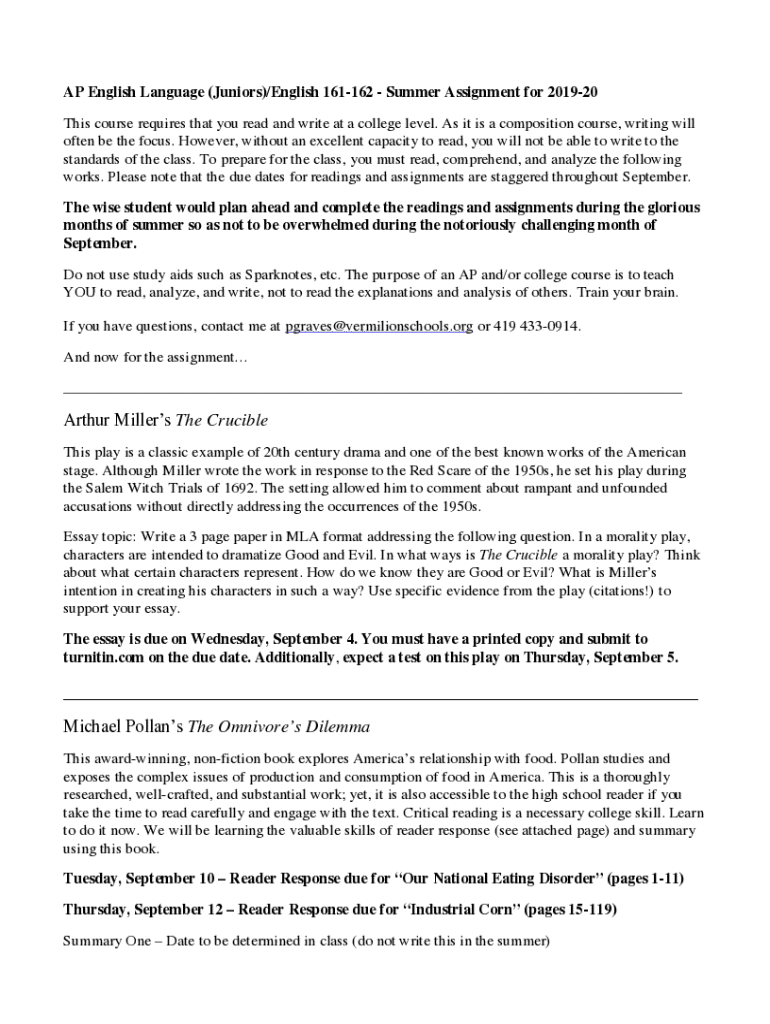 AP English Language (Juniors)/English 161-162 - Summer Assignment for 2019-20

This course requires that you read and write at a college level. As it is a composition course, writing will often be the focus. However, without an excellent capacity to read, you will not be able to write to the standards of the class. To prepare for the class, you must read, comprehend, and analyze the following works. Please note that the due dates for readings and assignments are staggered throughout September.

The wise student would plan ahead and complete the readings and assignments during the glorious months of summer so as not to be overwhelmed during the notoriously challenging month of September.

Do not use study aids such as Sparknotes, etc. The purpose of an AP and/or college course is to teach YOU to read, analyze, and write, not to read the explanations and analysis of others. Train your brain.

If you have questions, contact me at pgraves@vermilionschools.org or 419 433-0914.

And now for the assignment…

Arthur Miller's The Crucible

This play is a classic example of 20th century drama and one of the best known works of the American stage. Although Miller wrote the work in response to the Red Scare of the 1950s, he set his play during the Salem Witch Trials of 1692. The setting allowed him to comment about rampant and unfounded accusations without directly addressing the occurrences of the 1950s.

Essay topic: Write a 3 page paper in MLA format addressing the following question. In a morality play, characters are intended to dramatize Good and Evil. In what ways is The Crucible a morality play? Think about what certain characters represent. How do we know they are Good or Evil? What is Miller's intention in creating his characters in such a way? Use specific evidence from the play (citations!) to support your essay.

The essay is due on Wednesday, September 4. You must have a printed copy and submit to turnitin.com on the due date. Additionally, expect a test on this play on Thursday, September 5.

Michael Pollan's The Omnivore's Dilemma

This award-winning, non-fiction book explores America's relationship with food. Pollan studies and exposes the complex issues of production and consumption of food in America. This is a thoroughly researched, well-crafted, and substantial work; yet, it is also accessible to the high school reader if you take the time to read carefully and engage with the text. Critical reading is a necessary college skill. Learn to do it now. We will be learning the valuable skills of reader response (see attached page) and summary using this book.

Tuesday, September 10 – Reader Response due for "Our National Eating Disorder" (pages 1-11)

Thursday, September 12 – Reader Response due for "Industrial Corn" (pages 15-119)

Summary One – Date to be determined in class (do not write this in the summer)